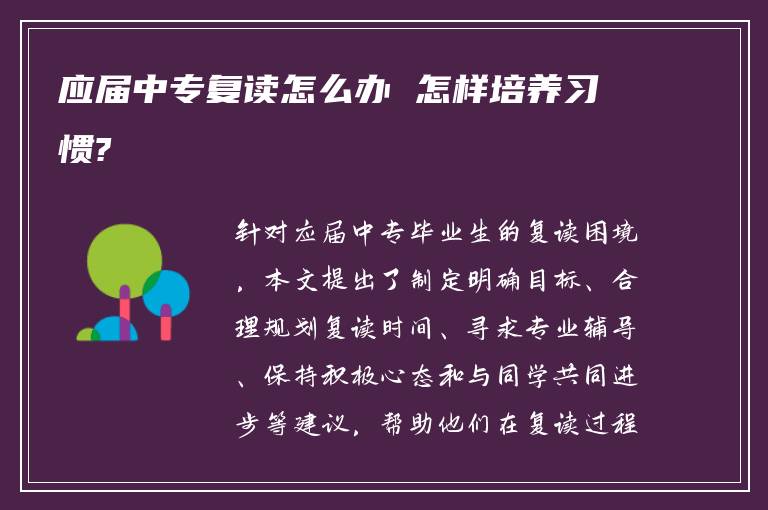 应届中专复读怎么办 怎样培养习惯?

针对应届中专毕业生的复读困境，本文提出了制定明确目标、合理规划复读时间、寻求专业辅导、保持积极心态和与同学共同进步等建议，帮助他们在复读过程